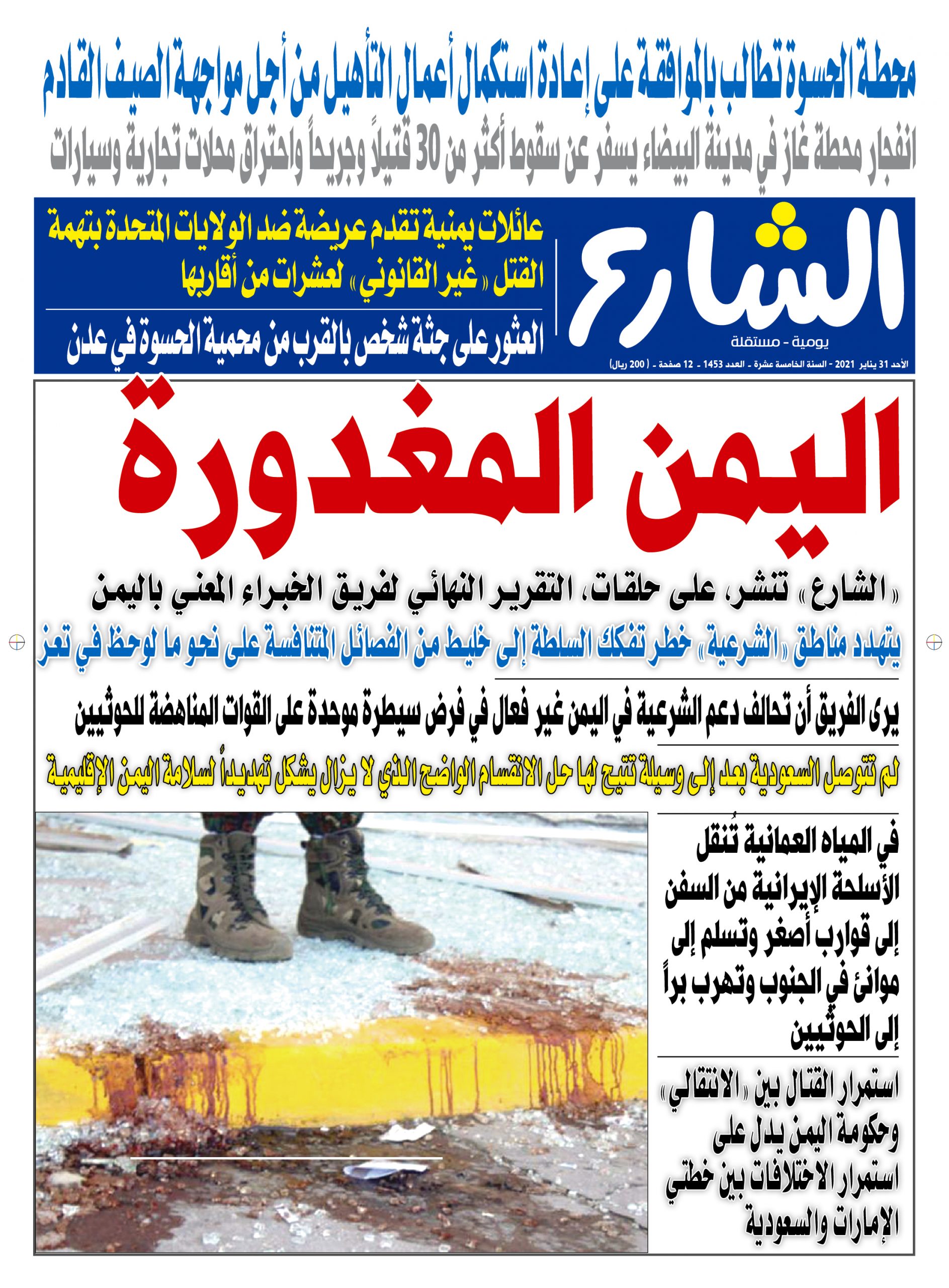 محطة الحسوة تطالب بالموافقة على إعادة استكمال أعمال التأهيل من أجل مواجهة الصيف القادم

انفجار محطة غاز في مدينة البيضاء يسفر عن سقوط أكثر من 30 قتيلاً وجريحاً واحتراق محلات تجارية وسيارات

الشارع

يومية - مستقلة

الأحد 31 يناير 2021 - السنة الخامسة عشرة - العدد 1453 - 12 صفحة - ( 200 ريال)

عائلات يمنية تقدم عريضة ضد الولايات المتحدة بتهمة القتل «غير القانوني» لعشرات من أقاربها

العثور على جثة شخص بالقرب من محمية الحسوة في عدن

اليمن المغدورة

«الشارع» تنشر، على حلقات، التقرير النهائي لفريق الخبراء المعني باليمن

يتهدد مناطق «الشرعية» خطر تفكك السلطة إلى خليط من الفصائل المتنافسة على نحو ما لوحظ في تعز

يرى الفريق أن تحالف دعم الشرعية في اليمن غير فعال في فرض سيطرة موحدة على القوات المناهضة للحوثيين

لم تتوصل السعودية بعد إلى وسيلة تتيح لها حل الانقسام الواضح الذي لا يزال يشكل تهديداً لسلامة اليمن الإقليمية

في المياه العمانية تُنقل الأسلحة الإيرانية من السفن إلى قوارب أصغر وتسلم إلى موانئ في الجنوب وتهرب براً إلى الحوثيين

استمرار القتال بين «الانتقالي» وحكومة اليمن يدل على استمرار الاختلافات بين خطتي الإمارات والسعودية